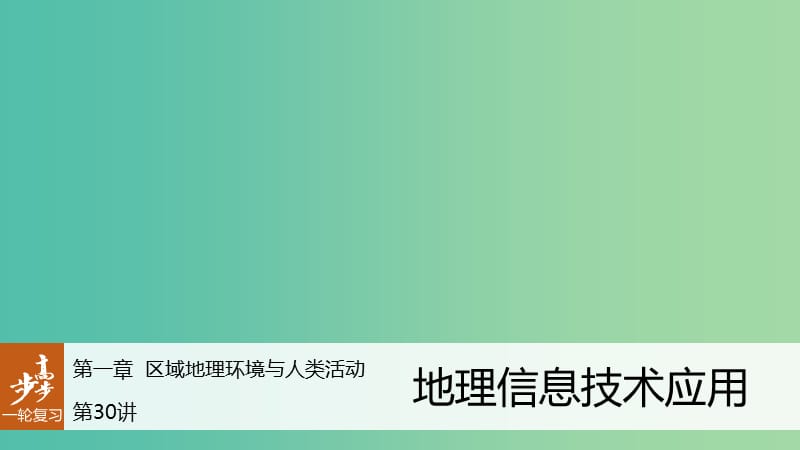 步步高
一轮复习

第一章 区域地理环境与人类活动

第30讲

地理信息技术应用